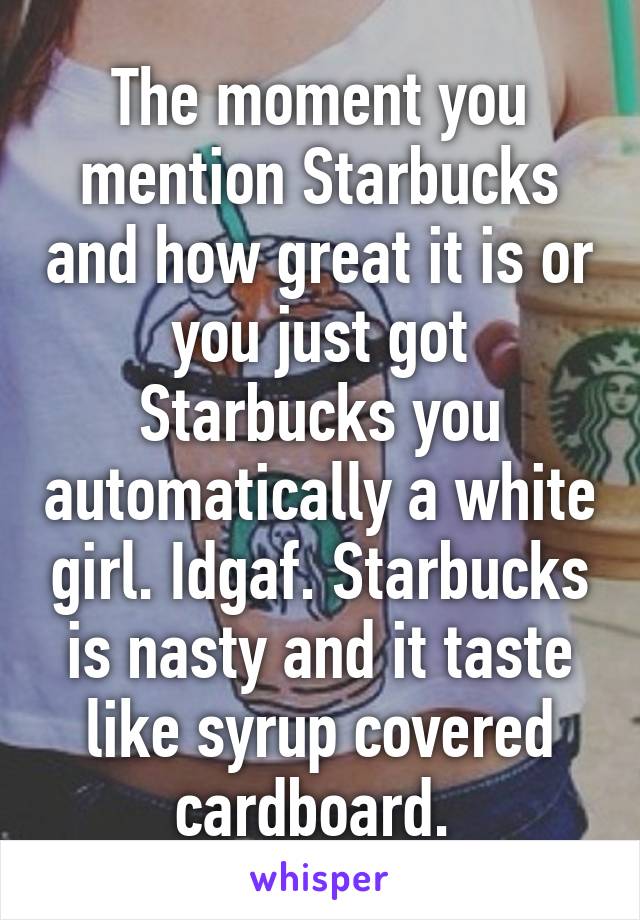 The moment you mention Starbucks and how great it is or you just got Starbucks you automatically a white girl. Idgaf. Starbucks is nasty and it taste like syrup covered cardboard.

whisper